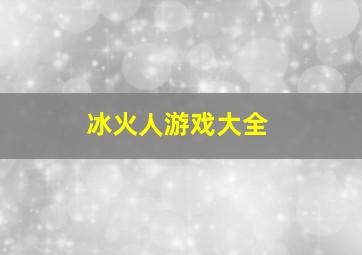 冰火人游戏大全